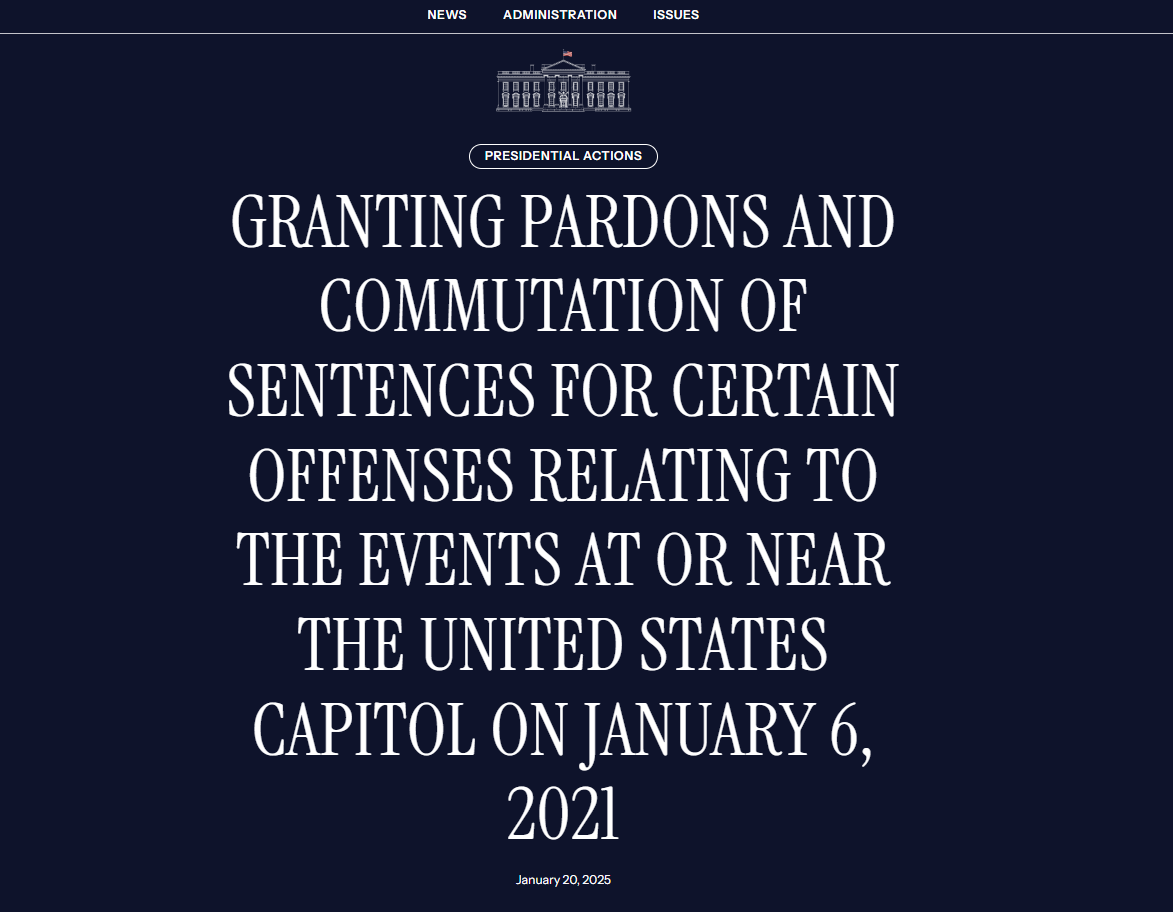 NEWS ADMINISTRATION ISSUES

PRESIDENTIAL ACTIONS

GRANTING PARDONS AND COMMUTATION OF SENTENCES FOR CERTAIN OFFENSES RELATING TO THE EVENTS AT OR NEAR THE UNITED STATES CAPITOL ON JANUARY 6, 2021

January 20, 2025